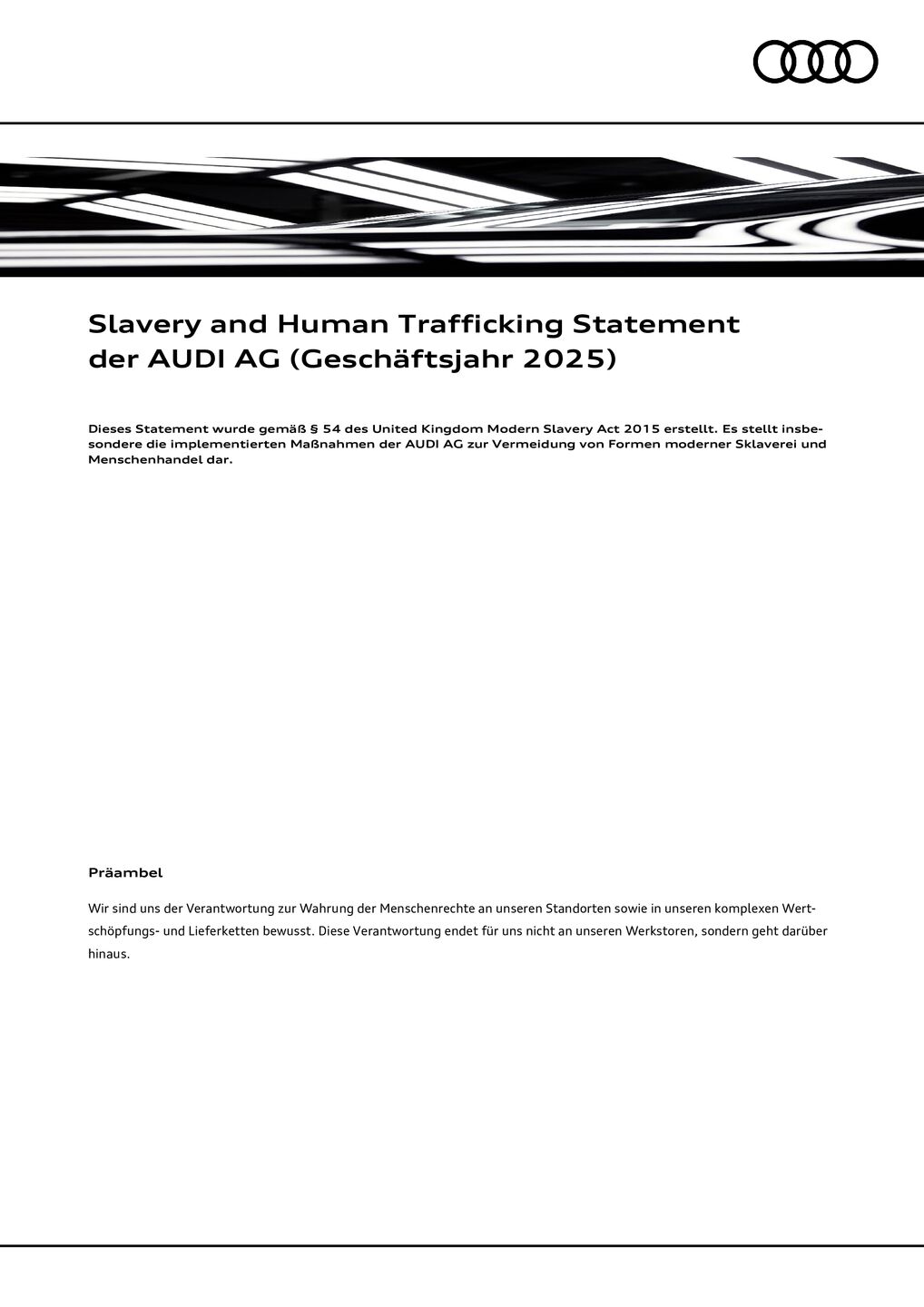 Slavery and Human Trafficking Statement
der AUDI AG (Geschäftsjahr 2025)

Dieses Statement wurde gemäß § 54 des United Kingdom Modern Slavery Act 2015 erstellt. Es stellt insbesondere die implementierten Maßnahmen der AUDI AG zur Vermeidung von Formen moderner Sklaverei und Menschenhandel dar.

Präambel

Wir sind uns der Verantwortung zur Wahrung der Menschenrechte an unseren Standorten sowie in unseren komplexen Wertschöpfungs- und Lieferketten bewusst. Diese Verantwortung endet für uns nicht an unseren Werkstoren, sondern geht darüber hinaus.